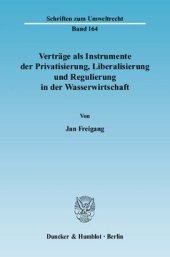 Schriften zum Umweltrecht
Band 164

Verträge als Instrumente der Privatisierung, Liberalisierung und Regulierung in der Wasserwirtschaft

Von

Jan Freigang

Duncker & Humblot · Berlin